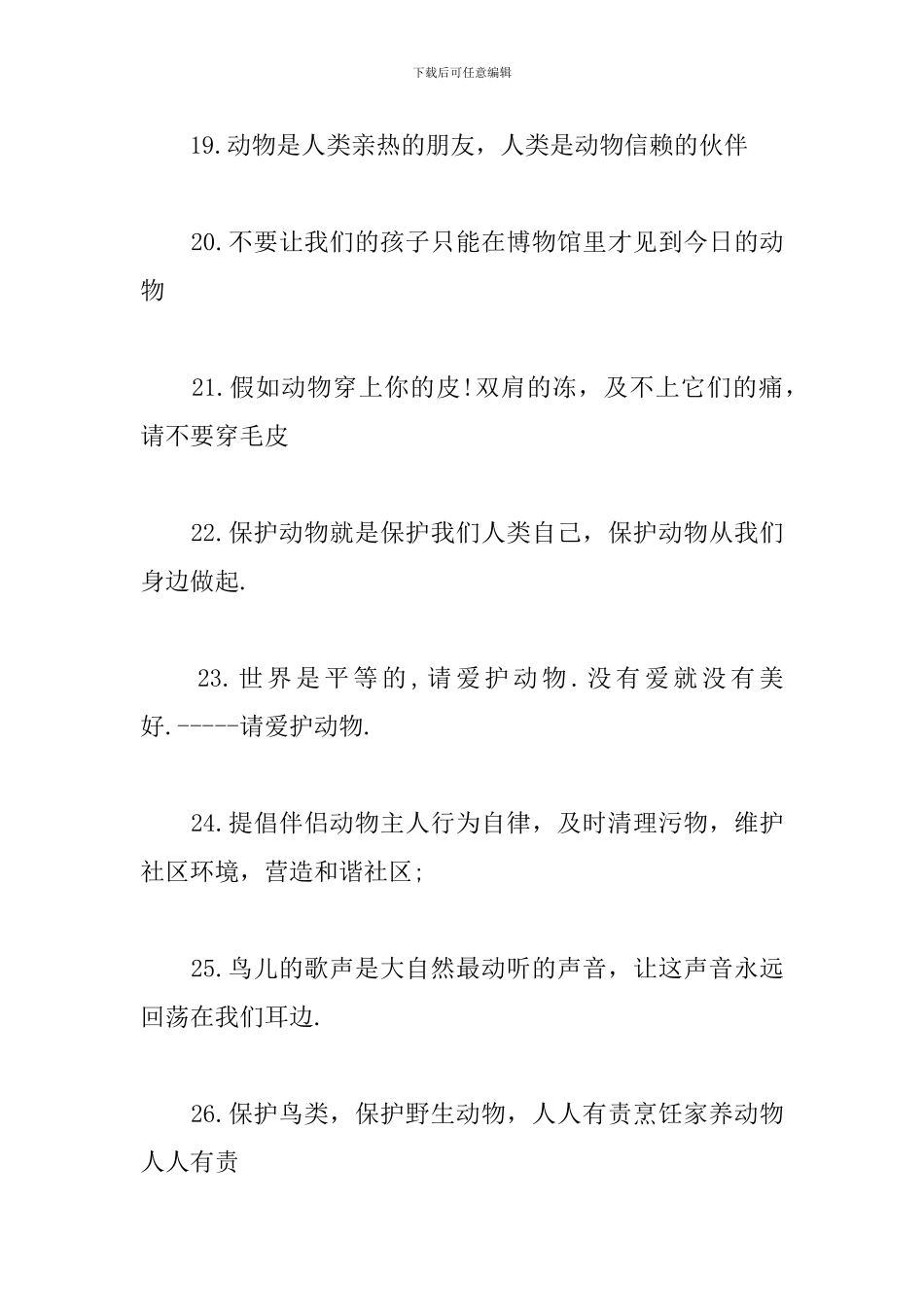 下载后可任意编辑

19.动物是人类亲热的朋友，人类是动物信赖的伙伴

20.不要让我们的孩子只能在博物馆里才见到今日的动物

21.假如动物穿上你的皮!双肩的冻，及不上它们的痛，请不要穿毛皮

22.保护动物就是保护我们人类自己，保护动物从我们身边做起.

23.世界是平等的,请爱护动物.没有爱就没有美好.-----请爱护动物.

24.提倡伴侣动物主人行为自律，及时清理污物，维护社区环境，营造和谐社区;

25.鸟儿的歌声是大自然最动听的声音，让这声音永远回荡在我们耳边.

26.保护鸟类，保护野生动物，人人有责烹饪家养动物人人有责